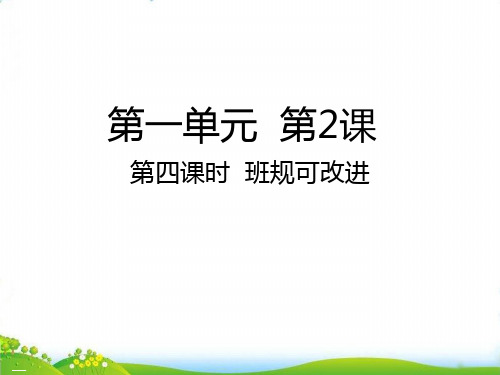 第一单元 第2课

第四课时 班规可改进